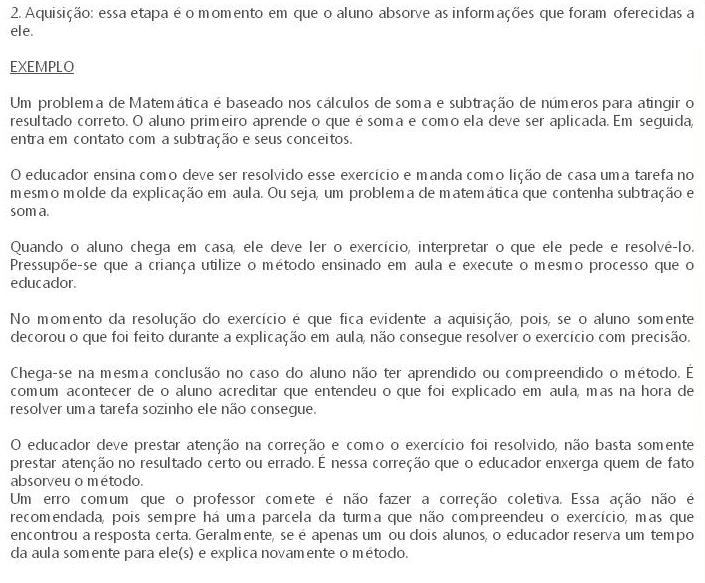 2. Aquisição: essa etapa é o momento em que o aluno absorve as informações que foram oferecidas a ele.

EXEMPLO

Um problema de Matemática é baseado nos cálculos de soma e subtração de números para atingir o resultado correto. O aluno primeiro aprende o que é soma e como ela deve ser aplicada. Em seguida, entra em contato com a subtração e seus conceitos.

O educador ensina como deve ser resolvido esse exercício e manda como lição de casa uma tarefa no mesmo molde da explicação em aula. Ou seja, um problema de matemática que contenha subtração e soma.

Quando o aluno chega em casa, ele deve ler o exercício, interpretar o que ele pede e resolvê-lo. Pressupõe-se que a criança utilize o método ensinado em aula e execute o mesmo processo que o educador.

No momento da resolução do exercício é que fica evidente a aquisição, pois, se o aluno somente decorou o que foi feito durante a explicação em aula, não consegue resolver o exercício com precisão.

Chega-se na mesma conclusão no caso do aluno não ter aprendido ou compreendido o método. É comum acontecer de o aluno acreditar que entendeu o que foi explicado em aula, mas na hora de resolver uma tarefa sozinho ele não consegue.

O educador deve prestar atenção na correção e como o exercício foi resolvido, não basta somente prestar atenção no resultado certo ou errado. É nessa correção que o educador enxerga quem de fato absorveu o método.
Um erro comum que o professor comete é não fazer a correção coletiva. Essa ação não é recomendada, pois sempre há uma parcela da turma que não compreendeu o exercício, mas que encontrou a resposta certa. Geralmente, se é apenas um ou dois alunos, o educador reserva um tempo da aula somente para ele(s) e explica novamente o método.